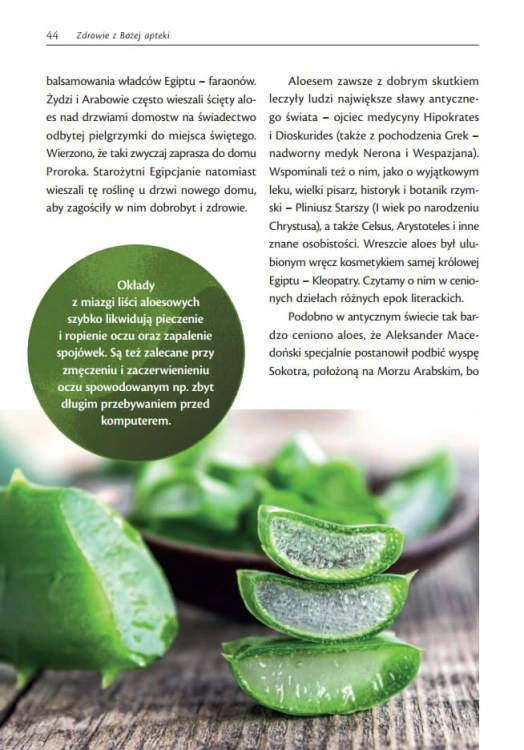 44 Zdrowie z Bożej apteki

balsamowania władców Egiptu – faraonów. Żydzi i Arabowie często wieszali ścięty aloes nad drzwiami domostw na świadectwo odbytej pielgrzymki do miejsca świętego. Wierzono, że taki zwyczaj zaprasza do domu Proroka. Starożytni Egipcjanie natomiast wieszali tę roślinę u drzwi nowego domu, aby zagościły w nim dobrobyt i zdrowie.

Okłady z miazgi liści aloesowych szybko likwidują pieczenie i ropienie oczu oraz zapalenie spojówek. Są też zalecane przy zmęczeniu i zaczerwienieniu oczu spowodowanym np. zbyt długim przebywaniem przed komputerem.

Aloesem zawsze z dobrym skutkiem leczyły ludzi największe sławy antycznego świata – ojciec medycyny Hipokrates i Dioskurides (także z pochodzenia Grek – nadworny medyk Nerona i Wespazjana). Wspominali też o nim, jako o wyjątkowym leku, wielki pisarz, historyk i botanik rzymski – Pliniusz Starszy (I wiek po narodzeniu Chrystusa), a także Celsus, Arystoteles i inne znane osobistości. Wreszcie aloes był ulubionym wręcz kosmetykiem samej królowej Egiptu – Kleopatry. Czytamy o nim w cenionych dziełach różnych epok literackich.

Podobno w antycznym świecie tak bardzo ceniono aloes, że Aleksander Macedoński specjalnie postanowił podbić wyspę Sokotra, położoną na Morzu Arabskim, bo